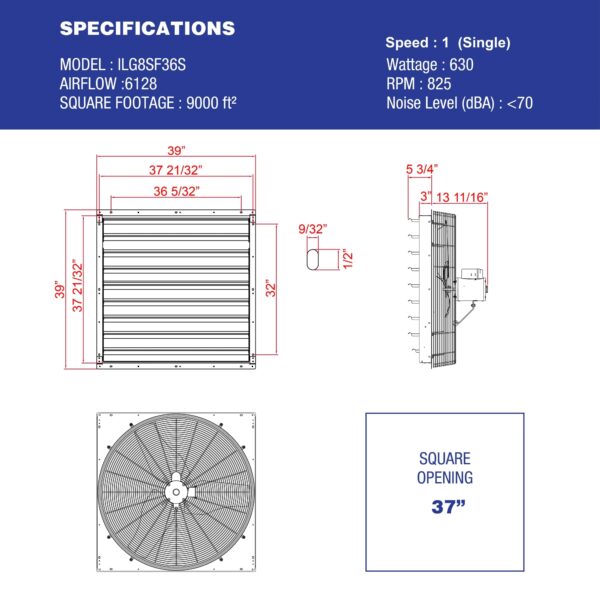 SPECIFICATIONS

MODEL : ILG8SF36S
AIRFLOW :6128
SQUARE FOOTAGE : 9000 ft²

Speed : 1 (Single)
Wattage : 630
RPM : 825
Noise Level (dBA) : <70

39"
37 21/32"
36 5/32"
39"
37 21/32"
32"
9/32"
1/2"
5 3/4"
3"
13 11/16"

SQUARE OPENING
37"